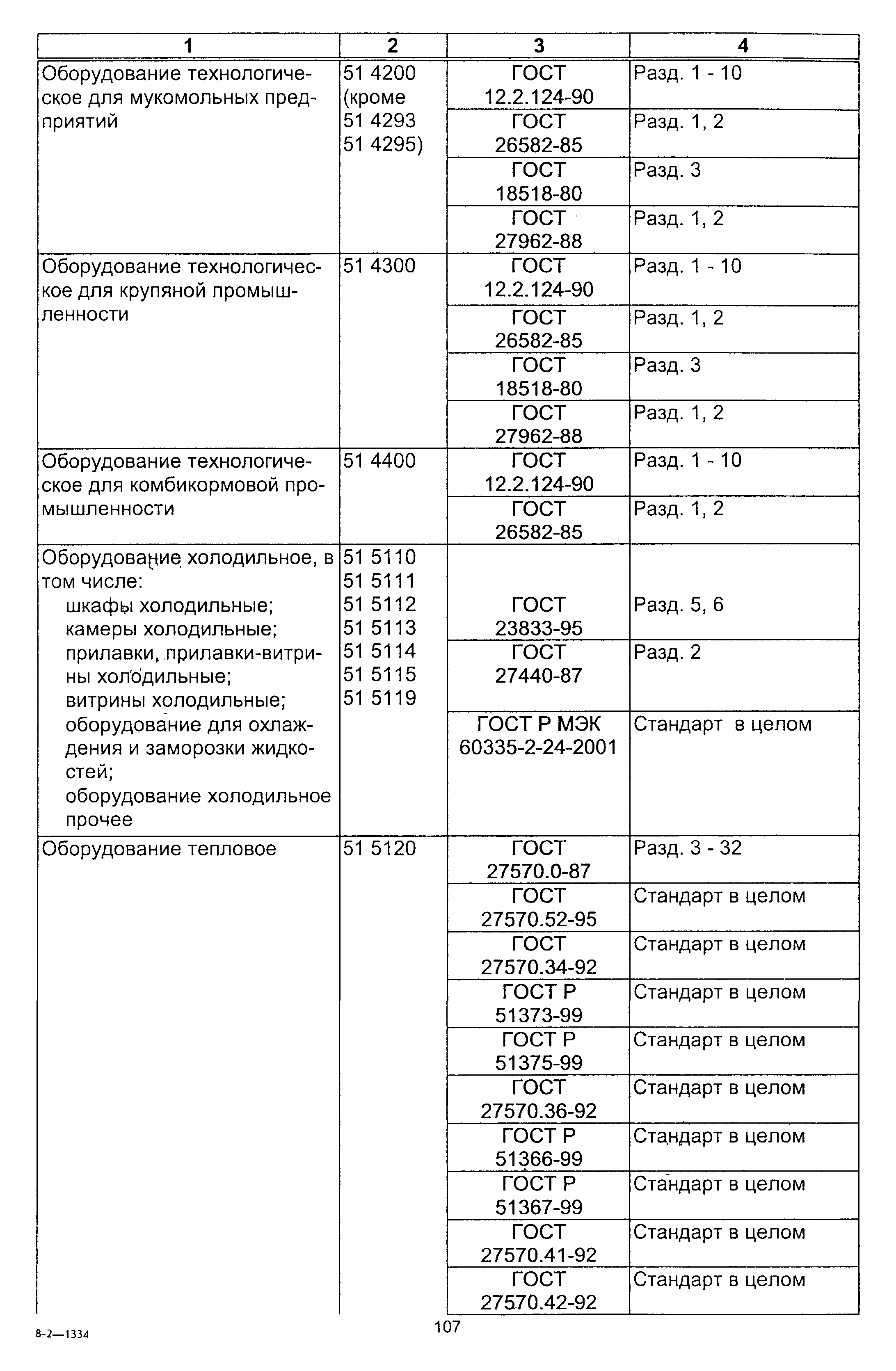 | 1 | 2 | 3 | 4 |
|---|---|---|---|
| Оборудование технологическое для мукомольных предприятий | 51 4200 (кроме 51 4293 51 4295) | ГОСТ 12.2.124-90 | Разд. 1 - 10 |
| | | ГОСТ 26582-85 | Разд. 1, 2 |
| | | ГОСТ 18518-80 | Разд. 3 |
| | | ГОСТ 27962-88 | Разд. 1, 2 |
| Оборудование технологическое для крупяной промышленности | 51 4300 | ГОСТ 12.2.124-90 | Разд. 1 - 10 |
| | | ГОСТ 26582-85 | Разд. 1, 2 |
| | | ГОСТ 18518-80 | Разд. 3 |
| | | ГОСТ 27962-88 | Разд. 1, 2 |
| Оборудование технологическое для комбикормовой промышленности | 51 4400 | ГОСТ 12.2.124-90 | Разд. 1 - 10 |
| | | ГОСТ 26582-85 | Разд. 1, 2 |
| Оборудование холодильное, в том числе: шкафы холодильные; камеры холодильные; прилавки, прилавки-витрины холодильные; витрины холодильные; оборудование для охлаждения и заморозки жидкостей; оборудование холодильное прочее | 51 5110 51 5111 51 5112 51 5113 51 5114 51 5115 51 5119 | ГОСТ 23833-95 | Разд. 5, 6 |
| | | ГОСТ 27440-87 | Разд. 2 |
| | | ГОСТ Р МЭК 60335-2-24-2001 | Стандарт в целом |
| Оборудование тепловое | 51 5120 | ГОСТ 27570.0-87 | Разд. 3 - 32 |
| | | ГОСТ 27570.52-95 | Стандарт в целом |
| | | ГОСТ 27570.34-92 | Стандарт в целом |
| | | ГОСТ Р 51373-99 | Стандарт в целом |
| | | ГОСТ Р 51375-99 | Стандарт в целом |
| | | ГОСТ 27570.36-92 | Стандарт в целом |
| | | ГОСТ Р 51366-99 | Стандарт в целом |
| | | ГОСТ Р 51367-99 | Стандарт в целом |
| | | ГОСТ 27570.41-92 | Стандарт в целом |
| | | ГОСТ 27570.42-92 | Стандарт в целом |

8-2—1334

107